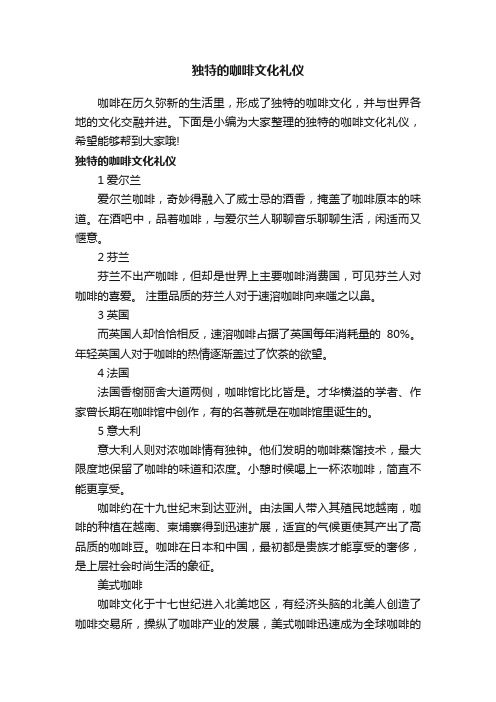 独特的咖啡文化礼仪

咖啡在历久弥新的生活里，形成了独特的咖啡文化，并与世界各地的文化交融并进。下面是小编为大家整理的独特的咖啡文化礼仪，希望能够帮到大家哦!

独特的咖啡文化礼仪

1 爱尔兰

爱尔兰咖啡，奇妙得融入了威士忌的酒香，掩盖了咖啡原本的味道。在酒吧中，品着咖啡，与爱尔兰人聊聊音乐聊聊生活，闲适而又惬意。

2 芬兰

芬兰不出产咖啡，但却是世界上主要咖啡消费国，可见芬兰人对咖啡的喜爱。 注重品质的芬兰人对于速溶咖啡向来嗤之以鼻。

3 英国

而英国人却恰恰相反，速溶咖啡占据了英国每年消耗量的 80%。年轻英国人对于咖啡的热情逐渐盖过了饮茶的欲望。

4 法国

法国香榭丽舍大道两侧，咖啡馆比比皆是。才华横溢的学者、作家曾长期在咖啡馆中创作，有的名著就是在咖啡馆里诞生的。

5 意大利

意大利人则对浓咖啡情有独钟。他们发明的咖啡蒸馏技术，最大限度地保留了咖啡的味道和浓度。小憩时候喝上一杯浓咖啡，简直不能更享受。

咖啡约在十九世纪末到达亚洲。由法国人带入其殖民地越南，咖啡的种植在越南、柬埔寨得到迅速扩展，适宜的气候更使其产出了高品质的咖啡豆。咖啡在日本和中国，最初都是贵族才能享受的奢侈，是上层社会时尚生活的象征。

美式咖啡

咖啡文化于十七世纪进入北美地区，有经济头脑的北美人创造了咖啡交易所，操纵了咖啡产业的发展，美式咖啡迅速成为全球咖啡的